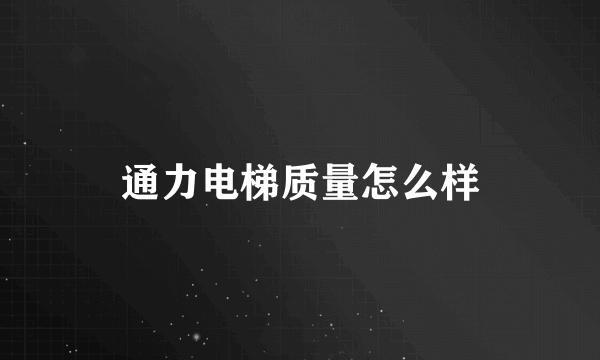 通力电梯质量怎么样